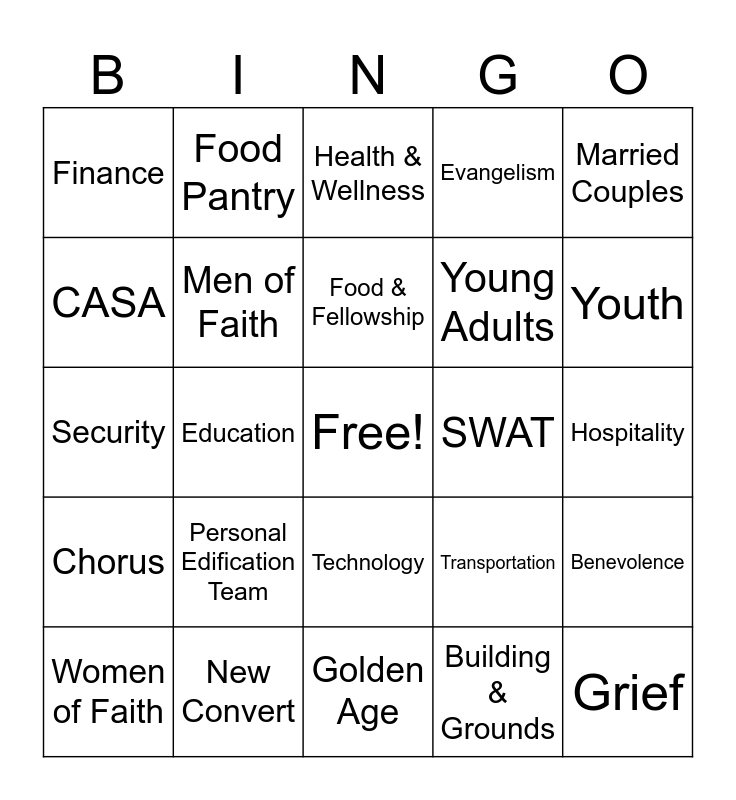 | B | I | N | G | O |
|---|---|---|---|---|
| Finance | Food Pantry | Health & Wellness | Evangelism | Married Couples |
| CASA | Men of Faith | Food & Fellowship | Young Adults | Youth |
| Security | Education | Free! | SWAT | Hospitality |
| Chorus | Personal Edification Team | Technology | Transportation | Benevolence |
| Women of Faith | New Convert | Golden Age | Building & Grounds | Grief |